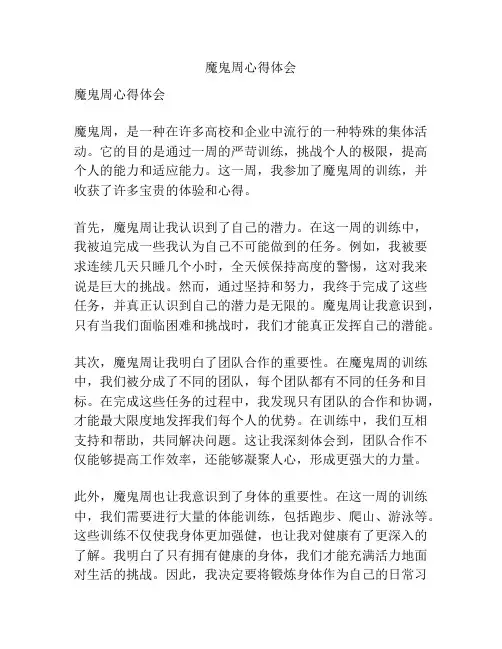 魔鬼周心得体会

魔鬼周心得体会

魔鬼周，是一种在许多高校和企业中流行的一种特殊的集体活动。它的目的是通过一周的严苛训练，挑战个人的极限，提高个人的能力和适应能力。这一周，我参加了魔鬼周的训练，并收获了许多宝贵的体验和心得。

首先，魔鬼周让我认识到了自己的潜力。在这一周的训练中，我被迫完成一些我认为自己不可能做到的任务。例如，我被要求连续几天只睡几个小时，全天候保持高度的警惕，这对我来说是巨大的挑战。然而，通过坚持和努力，我终于完成了这些任务，并真正认识到自己的潜力是无限的。魔鬼周让我意识到，只有当我们面临困难和挑战时，我们才能真正发挥自己的潜能。

其次，魔鬼周让我明白了团队合作的重要性。在魔鬼周的训练中，我们被分成了不同的团队，每个团队都有不同的任务和目标。在完成这些任务的过程中，我发现只有团队的合作和协调，才能最大限度地发挥我们每个人的优势。在训练中，我们互相支持和帮助，共同解决问题。这让我深刻体会到，团队合作不仅能够提高工作效率，还能够凝聚人心，形成更强大的力量。

此外，魔鬼周也让我意识到了身体的重要性。在这一周的训练中，我们需要进行大量的体能训练，包括跑步、爬山、游泳等。这些训练不仅使我身体更加强健，也让我对健康有了更深入的了解。我明白了只有拥有健康的身体，我们才能充满活力地面对生活的挑战。因此，我决定要将锻炼身体作为自己的日常习